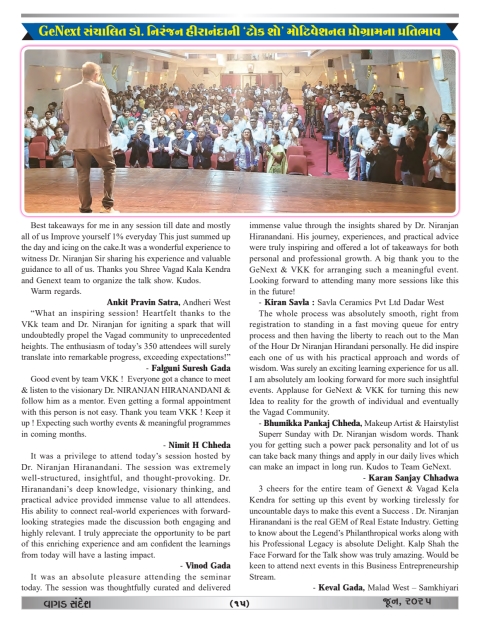 GeNext સંચાલિત ડો. નિરંજન હીરાનંદાની 'ટોક શો' મોટિવેશનલ પ્રોગ્રામના પ્રતિભાવ

Best takeaways for me in any session till date and mostly all of us Improve yourself 1% everyday This just summed up the day and icing on the cake.It was a wonderful experience to witness Dr. Niranjan Sir sharing his experience and valuable guidance to all of us. Thanks you Shree Vagad Kala Kendra and Genext team to organize the talk show. Kudos.

Warm regards.

Ankit Pravin Satra, Andheri West

"What an inspiring session! Heartfelt thanks to the VKk team and Dr. Niranjan for igniting a spark that will undoubtedly propel the Vagad community to unprecedented heights. The enthusiasm of today's 350 attendees will surely translate into remarkable progress, exceeding expectations!"

- Falguni Suresh Gada

Good event by team VKK ! Everyone got a chance to meet & listen to the visionary Dr. NIRANJAN HIRANANDANI & follow him as a mentor. Even getting a formal appointment with this person is not easy. Thank you team VKK ! Keep it up ! Expecting such worthy events & meaningful programmes in coming months.

- Nimit H Chheda

It was a privilege to attend today's session hosted by Dr. Niranjan Hiranandani. The session was extremely well-structured, insightful, and thought-provoking. Dr. Hiranandani's deep knowledge, visionary thinking, and practical advice provided immense value to all attendees. His ability to connect real-world experiences with forward-looking strategies made the discussion both engaging and highly relevant. I truly appreciate the opportunity to be part of this enriching experience and am confident the learnings from today will have a lasting impact.

- Vinod Gada

It was an absolute pleasure attending the seminar today. The session was thoughtfully curated and delivered immense value through the insights shared by Dr. Niranjan Hiranandani. His journey, experiences, and practical advice were truly inspiring and offered a lot of takeaways for both personal and professional growth. A big thank you to the GeNext & VKK for arranging such a meaningful event. Looking forward to attending many more sessions like this in the future!

- Kiran Savla : Savla Ceramics Pvt Ltd Dadar West

The whole process was absolutely smooth, right from registration to standing in a fast moving queue for entry process and then having the liberty to reach out to the Man of the Hour Dr Niranjan Hirandani personally. He did inspire each one of us with his practical approach and words of wisdom. Was surely an exciting learning experience for us all. I am absolutely am looking forward for more such insightful events. Applause for GeNext & VKK for turning this new Idea to reality for the growth of individual and eventually the Vagad Community.

- Bhumikka Pankaj Chheda, Makeup Artist & Hairstylist

Superr Sunday with Dr. Niranjan wisdom words. Thank you for getting such a power pack personality and lot of us can take back many things and apply in our daily lives which can make an impact in long run. Kudos to Team GeNext.

- Karan Sanjay Chhadwa

3 cheers for the entire team of Genext & Vagad Kela Kendra for setting up this event by working tirelessly for uncountable days to make this event a Success . Dr. Niranjan Hiranandani is the real GEM of Real Estate Industry. Getting to know about the Legend's Philanthropical works along with his Professional Legacy is absolute Delight. Kalp Shah the Face Forward for the Talk show was truly amazing. Would be keen to attend next events in this Business Entrepreneurship Stream.

- Keval Gada, Malad West – Samkhiyari

વાગડ સંદેશ (૧૫) જૂન, ૨૦૨૫